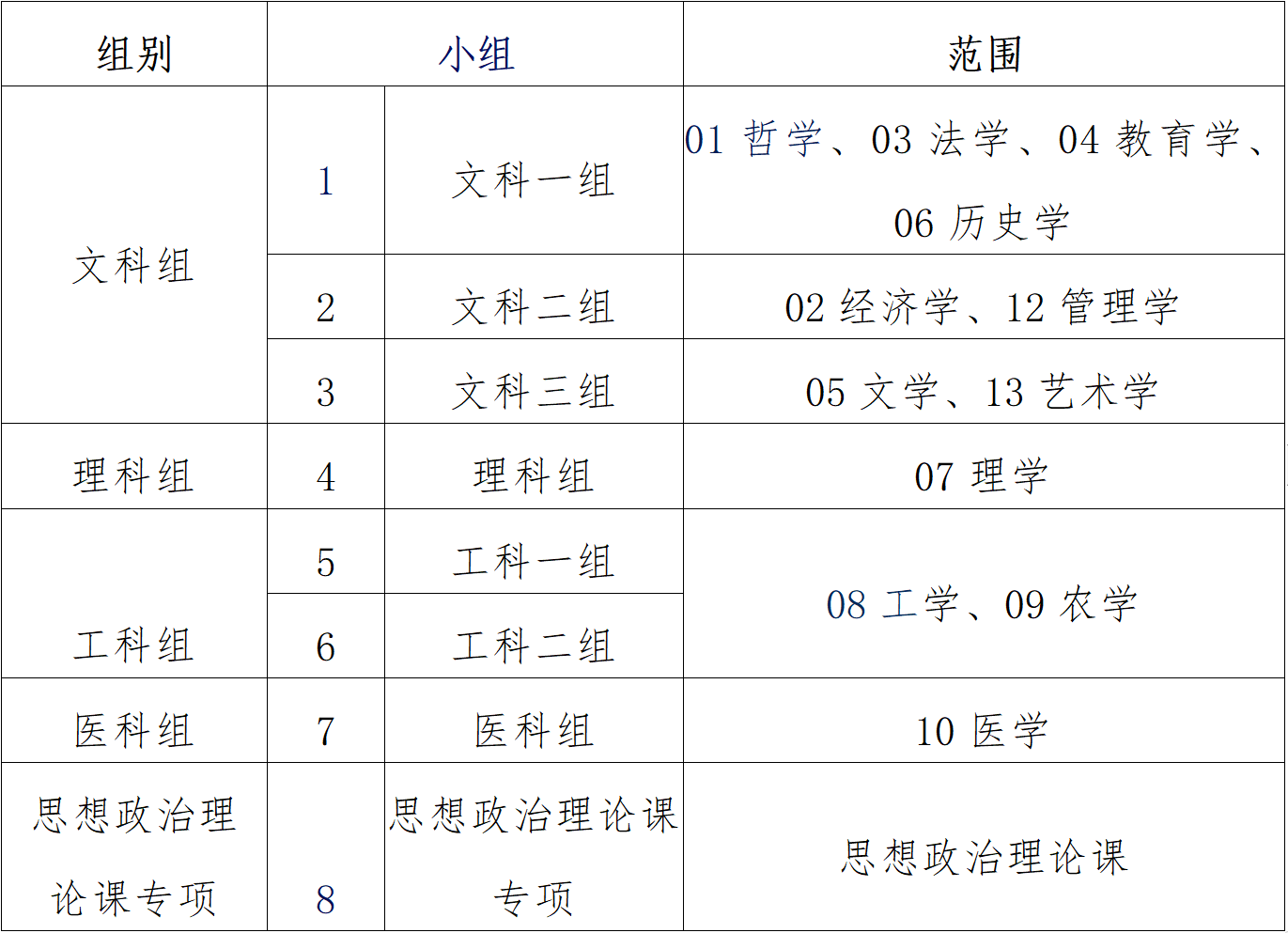 | 组别 | 小组 | | 范围 |
|---|---|---|---|
| 文科组 | 1 | 文科一组 | 01哲学、03法学、04教育学、06历史学 |
| | 2 | 文科二组 | 02经济学、12管理学 |
| | 3 | 文科三组 | 05文学、13艺术学 |
| 理科组 | 4 | 理科组 | 07理学 |
| 工科组 | 5 | 工科一组 | 08工学、09农学 |
| | 6 | 工科二组 | |
| 医科组 | 7 | 医科组 | 10医学 |
| 思想政治理论课专项 | 8 | 思想政治理论课专项 | 思想政治理论课 |